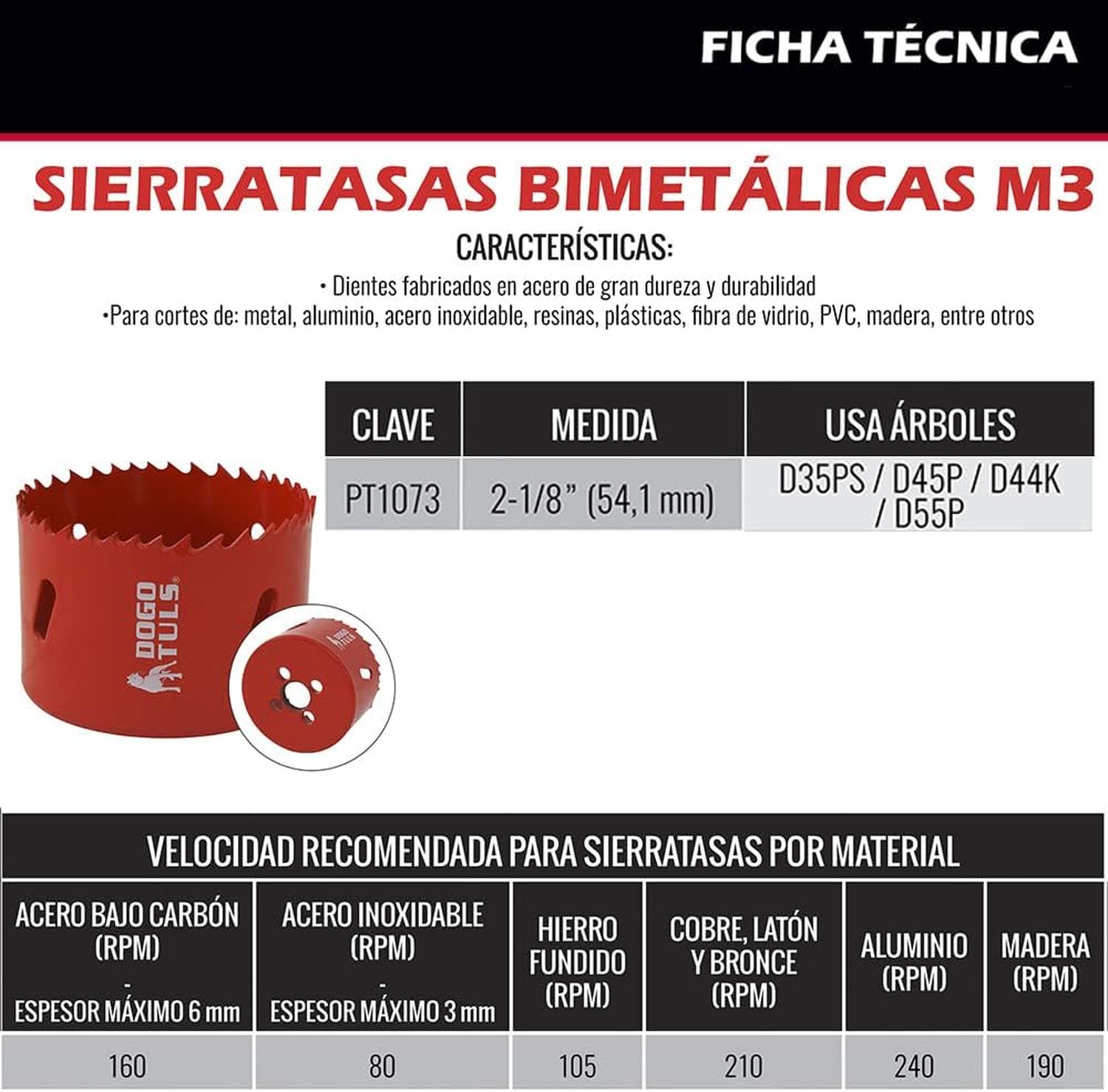 FICHA TÉCNICA

SIERRATASAS BIMETÁLICAS M3

CARACTERÍSTICAS:

• Dientes fabricados en acero de gran dureza y durabilidad
•Para cortes de: metal, aluminio, acero inoxidable, resinas, plásticas, fibra de vidrio, PVC, madera, entre otros

| CLAVE | MEDIDA | USA ÁRBOLES |
|---|---|---|
| PT1073 | 2-1/8" (54,1 mm) | D35PS / D45P / D44K / D55P |

DOGO TULS

DOGO TULS

VELOCIDAD RECOMENDADA PARA SIERRATASAS POR MATERIAL

| ACERO BAJO CARBÓN (RPM) - ESPESOR MÁXIMO 6 mm | ACERO INOXIDABLE (RPM) - ESPESOR MÁXIMO 3 mm | HIERRO FUNDIDO (RPM) | COBRE, LATÓN Y BRONCE (RPM) | ALUMINIO (RPM) | MADERA (RPM) |
|---|---|---|---|---|---|
| 160 | 80 | 105 | 210 | 240 | 190 |